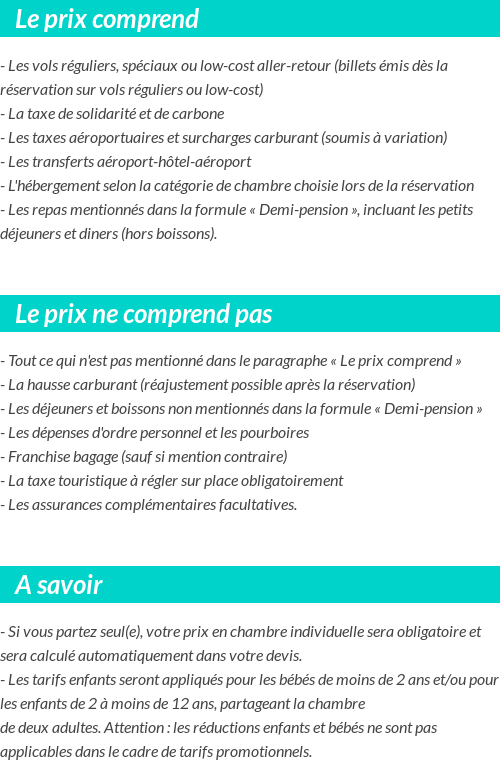 Le prix comprend

- Les vols réguliers, spéciaux ou low-cost aller-retour (billets émis dès la réservation sur vols réguliers ou low-cost)
- La taxe de solidarité et de carbone
- Les taxes aéroportuaires et surcharges carburant (soumis à variation)
- Les transferts aéroport-hôtel-aéroport
- L'hébergement selon la catégorie de chambre choisie lors de la réservation
- Les repas mentionnés dans la formule « Demi-pension », incluant les petits déjeuners et diners (hors boissons).

Le prix ne comprend pas

- Tout ce qui n'est pas mentionné dans le paragraphe « Le prix comprend »
- La hausse carburant (réajustement possible après la réservation)
- Les déjeuners et boissons non mentionnés dans la formule « Demi-pension »
- Les dépenses d'ordre personnel et les pourboires
- Franchise bagage (sauf si mention contraire)
- La taxe touristique à régler sur place obligatoirement
- Les assurances complémentaires facultatives.

A savoir

- Si vous partez seul(e), votre prix en chambre individuelle sera obligatoire et sera calculé automatiquement dans votre devis.
- Les tarifs enfants seront appliqués pour les bébés de moins de 2 ans et/ou pour les enfants de 2 à moins de 12 ans, partageant la chambre
de deux adultes. Attention : les réductions enfants et bébés ne sont pas applicables dans le cadre de tarifs promotionnels.